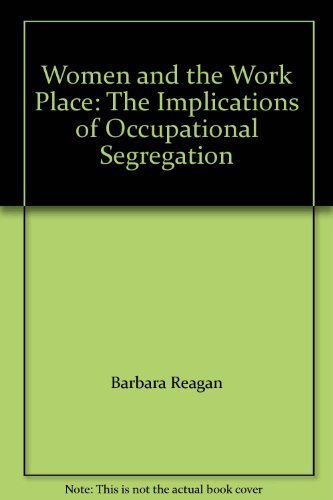 Women and the Work Place: The Implications of Occupational Segregation

Barbara Reagan

Note: This is not the actual book cover